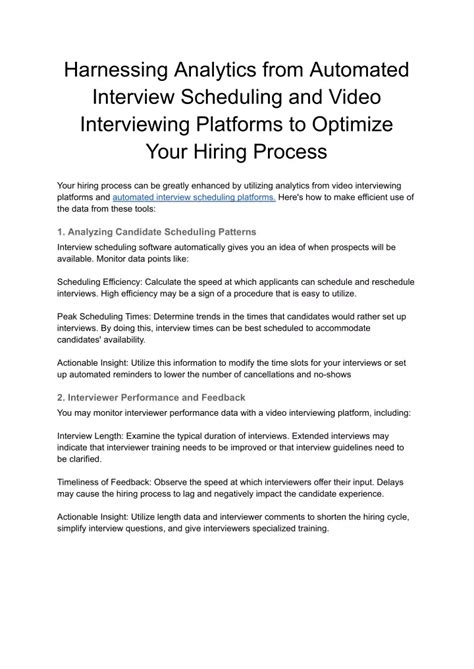 Harnessing Analytics from Automated Interview Scheduling and Video Interviewing Platforms to Optimize Your Hiring Process

Your hiring process can be greatly enhanced by utilizing analytics from video interviewing platforms and automated interview scheduling platforms. Here's how to make efficient use of the data from these tools:

1. Analyzing Candidate Scheduling Patterns

Interview scheduling software automatically gives you an idea of when prospects will be available. Monitor data points like:

Scheduling Efficiency: Calculate the speed at which applicants can schedule and reschedule interviews. High efficiency may be a sign of a procedure that is easy to utilize.

Peak Scheduling Times: Determine trends in the times that candidates would rather set up interviews. By doing this, interview times can be best scheduled to accommodate candidates' availability.

Actionable Insight: Utilize this information to modify the time slots for your interviews or set up automated reminders to lower the number of cancellations and no-shows

2. Interviewer Performance and Feedback

You may monitor interviewer performance data with a video interviewing platform, including:

Interview Length: Examine the typical duration of interviews. Extended interviews may indicate that interviewer training needs to be improved or that interview guidelines need to be clarified.

Timeliness of Feedback: Observe the speed at which interviewers offer their input. Delays may cause the hiring process to lag and negatively impact the candidate experience.

Actionable Insight: Utilize length data and interviewer comments to shorten the hiring cycle, simplify interview questions, and give interviewers specialized training.